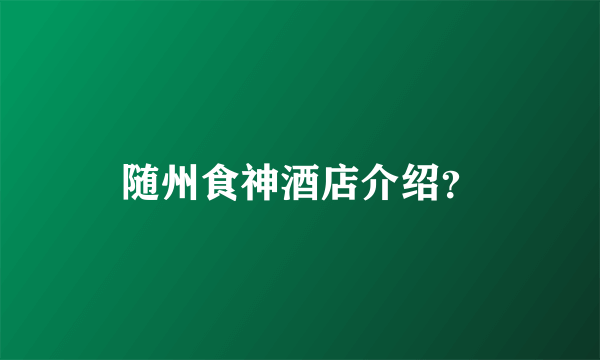 随州食神酒店介绍?